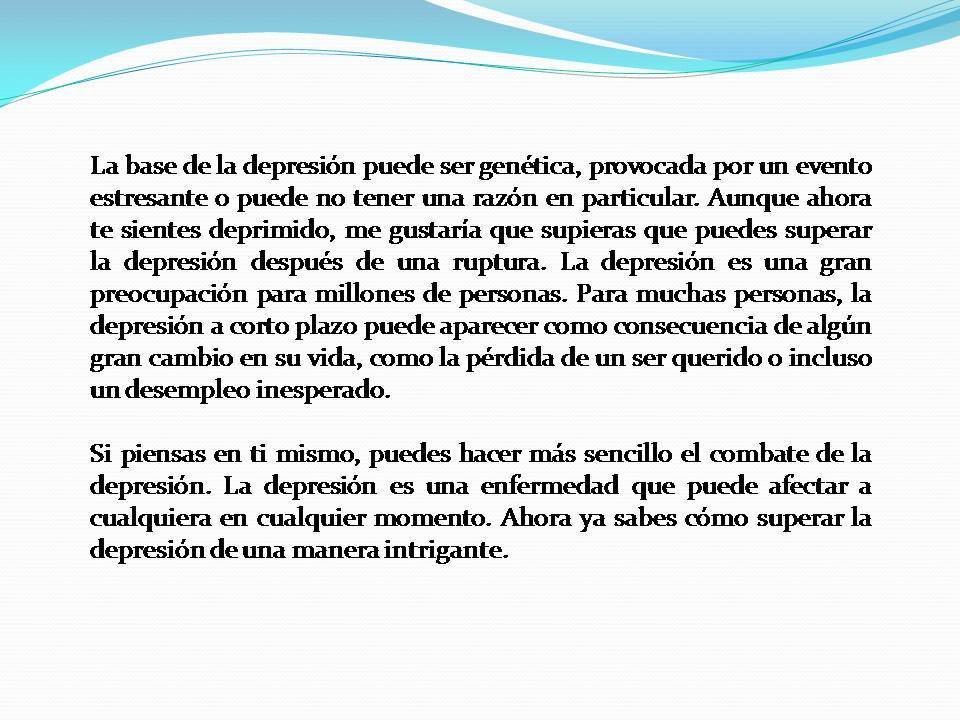 La base de la depresión puede ser genética, provocada por un evento estresante o puede no tener una razón en particular. Aunque ahora te sientes deprimido, me gustaría que supieras que puedes superar la depresión después de una ruptura. La depresión es una gran preocupación para millones de personas. Para muchas personas, la depresión a corto plazo puede aparecer como consecuencia de algún gran cambio en su vida, como la pérdida de un ser querido o incluso un desempleo inesperado.

Si piensas en ti mismo, puedes hacer más sencillo el combate de la depresión. La depresión es una enfermedad que puede afectar a cualquiera en cualquier momento. Ahora ya sabes cómo superar la depresión de una manera intrigante.